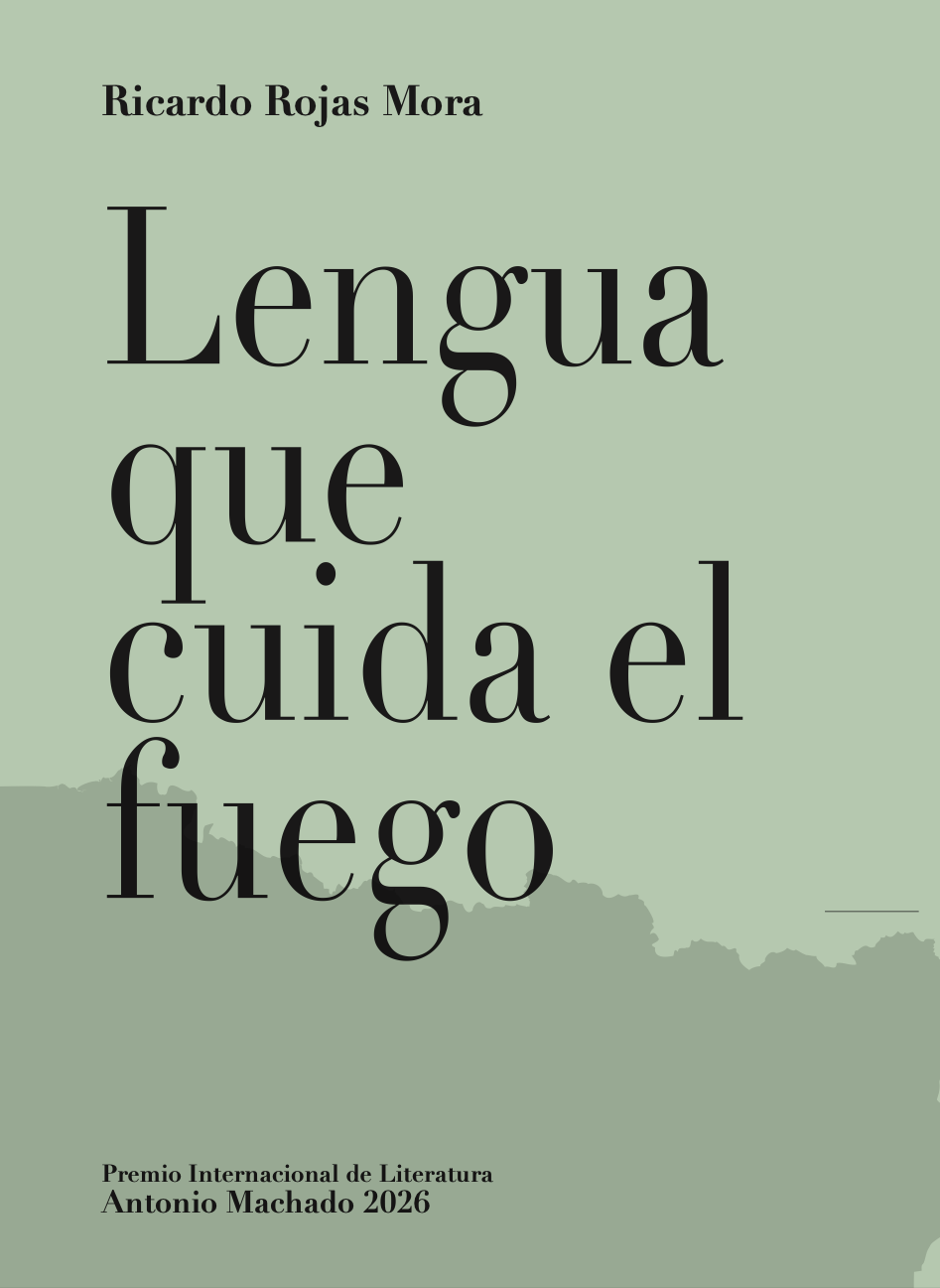 Ricardo Rojas Mora

Lengua que cuida el fuego

Premio Internacional de Literatura
Antonio Machado 2026